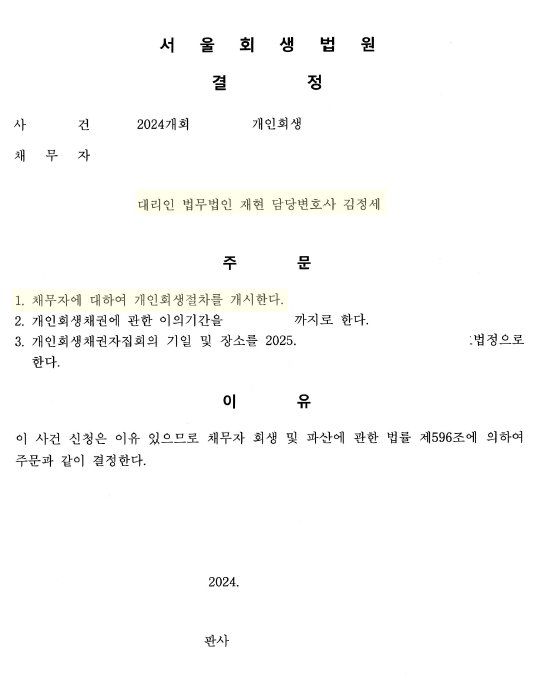 서 울 회 생 법 원

결 정

사 건 2024개회 개인회생

채 무 자

대리인 법무법인 재현 담당변호사 김정세

주 문

1. 채무자에 대하여 개인회생절차를 개시한다.
2. 개인회생채권에 관한 이의기간을 까지로 한다.
3. 개인회생채권자집회의 기일 및 장소를 2025. :법정으로 한다.

이 유

이 사건 신청은 이유 있으므로 채무자 회생 및 파산에 관한 법률 제596조에 의하여 주문과 같이 결정한다.

2024.

판사